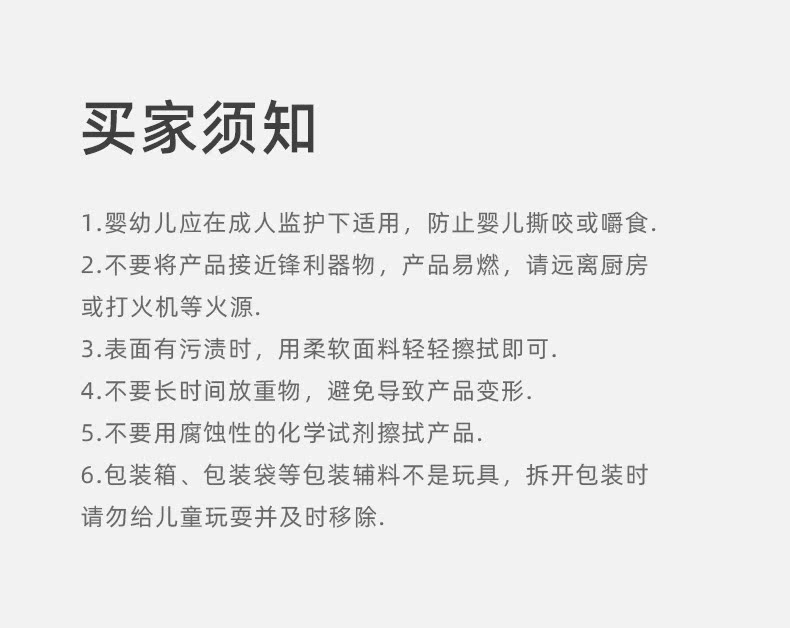 买家须知

1.婴幼儿应在成人监护下适用，防止婴儿撕咬或嚼食.

2.不要将产品接近锋利器物，产品易燃，请远离厨房或打火机等火源.

3.表面有污渍时，用柔软面料轻轻擦拭即可.

4.不要长时间放重物，避免导致产品变形.

5.不要用腐蚀性的化学试剂擦拭产品.

6.包装箱、包装袋等包装辅料不是玩具，拆开包装时请勿给儿童玩耍并及时移除.